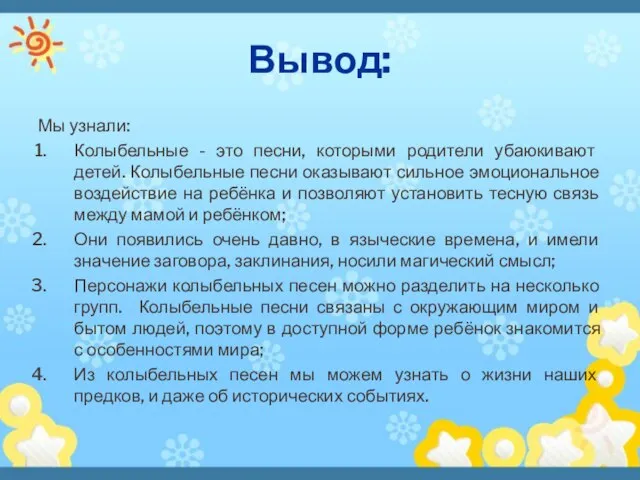 Вывод:

Мы узнали:

1. Колыбельные - это песни, которыми родители убаюкивают детей. Колыбельные песни оказывают сильное эмоциональное воздействие на ребёнка и позволяют установить тесную связь между мамой и ребёнком;

2. Они появились очень давно, в языческие времена, и имели значение заговора, заклинания, носили магический смысл;

3. Персонажи колыбельных песен можно разделить на несколько групп. Колыбельные песни связаны с окружающим миром и бытом людей, поэтому в доступной форме ребёнок знакомится с особенностями мира;

4. Из колыбельных песен мы можем узнать о жизни наших предков, и даже об исторических событиях.